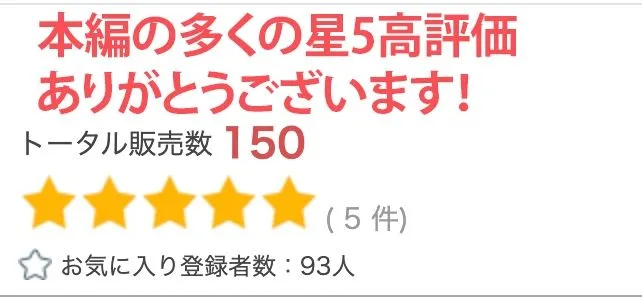 本編の多くの星5高評価
ありがとうございます!

トータル販売数 150

( 5 件)

お気に入り登録者数：93人